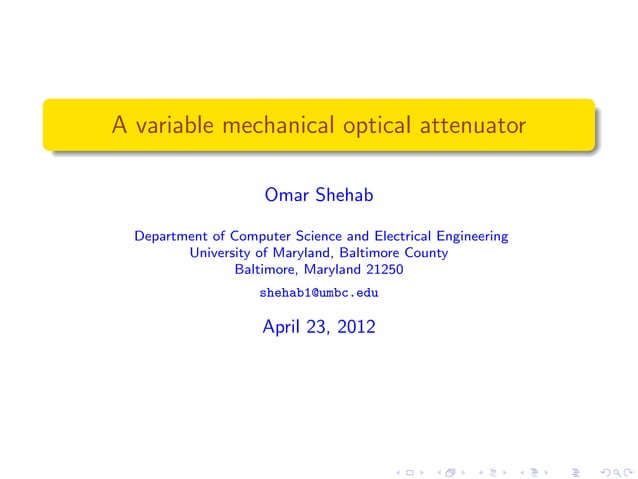 A variable mechanical optical attenuator

Omar Shehab

Department of Computer Science and Electrical Engineering
University of Maryland, Baltimore County
Baltimore, Maryland 21250

shehab1@umbc.edu

April 23, 2012